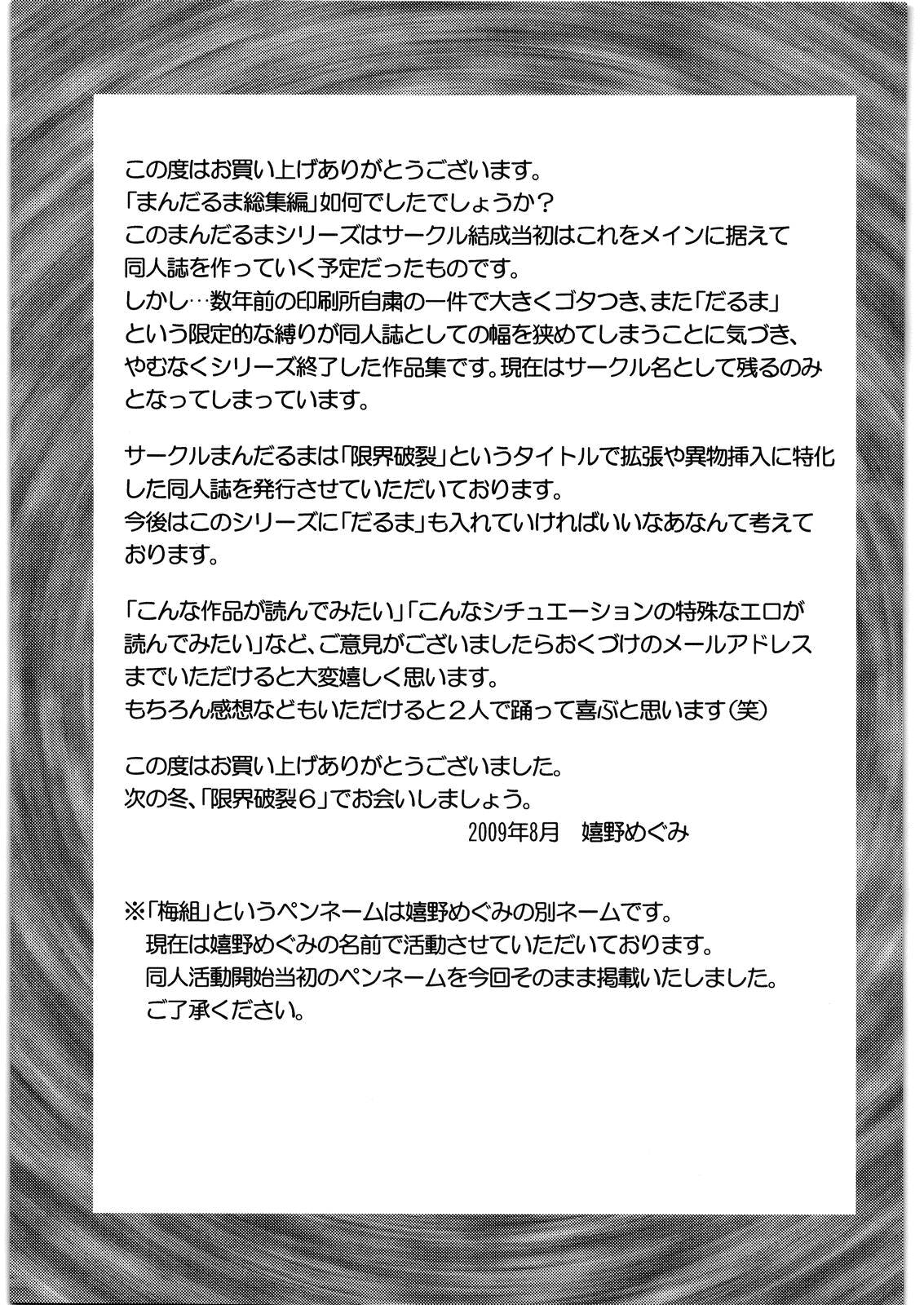 この度はお買い上げありがとうございます。
「まんだるま総集編」如何でしたでしょうか？
このまんだるまシリーズはサークル結成当初はこれをメインに据えて同人誌を作っていく予定だったものです。
しかし…数年前の印刷所自粛の一件で大きくゴタつき、また「だるま」という限定的な縛りが同人誌としての幅を狭めてしまうことに気づき、やむなくシリーズ終了した作品集です。現在はサークル名として残るのみとなってしまっています。

サークルまんだるまは「限界破裂」というタイトルで拡張や異物挿入に特化した同人誌を発行させていただいております。
今後はこのシリーズに「だるま」も入れていければいいなあなんて考えております。

「こんな作品が読んでみたい」「こんなシチュエーションの特殊なエロが読んでみたい」など、ご意見がございましたらおくづけのメールアドレスまでいただけると大変嬉しく思います。
もちろん感想などもいただけると2人で踊って喜ぶと思います（笑）

この度はお買い上げありがとうございました。
次の冬、「限界破裂6」でお会いしましょう。

2009年8月　嬉野めぐみ

※「梅組」というペンネームは嬉野めぐみの別ネームです。
現在は嬉野めぐみの名前で活動させていただいております。
同人活動開始当初のペンネームを今回そのまま掲載いたしました。
ご了承ください。